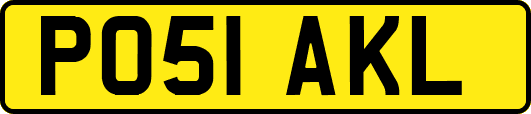 PO51 AKL